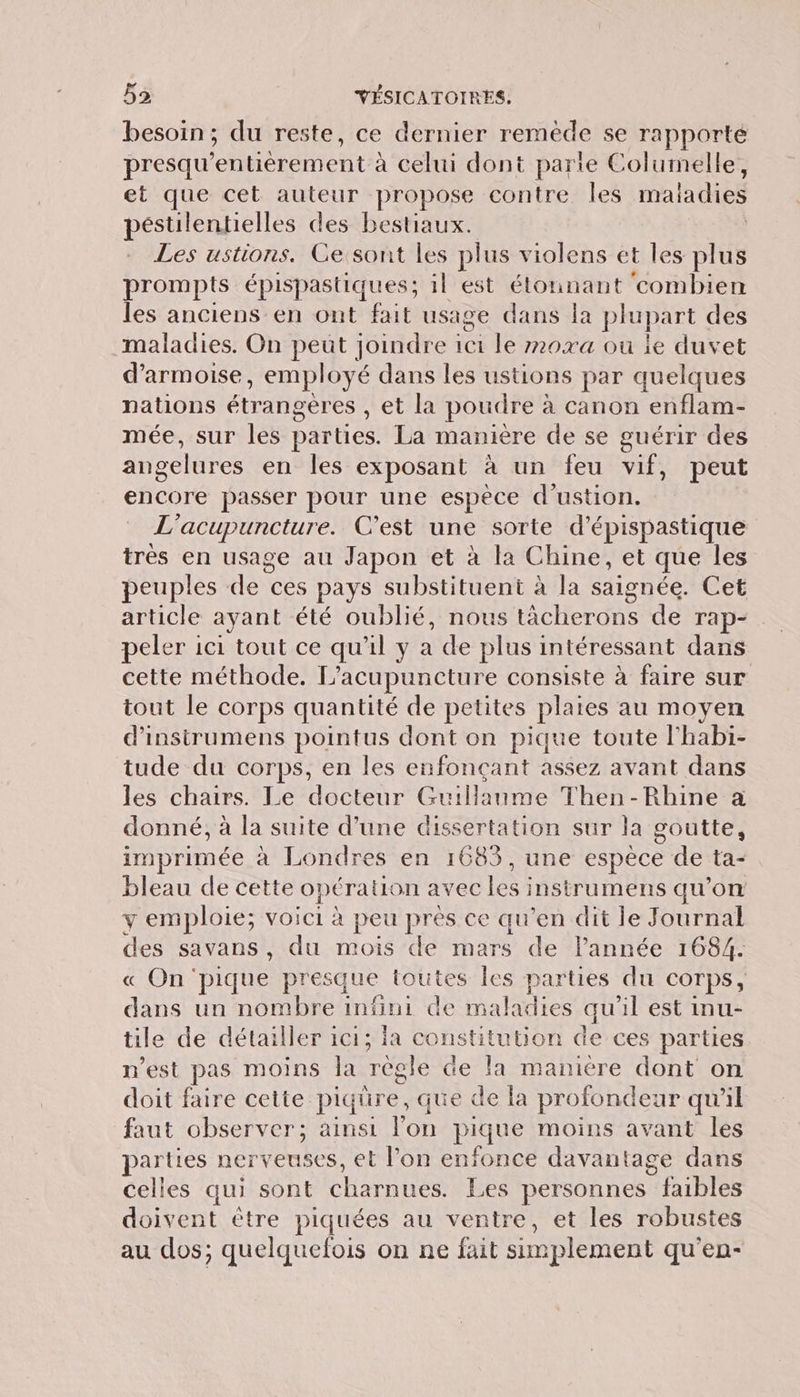 52 VÉSICATOIRES.

besoin; du reste, ce dernier remède se rapporte presqu'entièrement à celui dont parle Columelle, et que cet auteur propose contre les maladies pestilentielles des bestiaux.

Les ustions. Ce sont les plus violens et les plus prompts épispastiques; il est étonnant combien les anciens en ont fait usage dans la plupart des maladies. On peut joindre ici le moxa ou le duvet d'armoise, employé dans les ustions par quelques nations étrangères, et la poudre à canon enflammée, sur les parties. La manière de se guérir des angelures en les exposant à un feu vif, peut encore passer pour une espèce d'ustion.

L'acupuncture. C'est une sorte d'épispastique très en usage au Japon et à la Chine, et que les peuples de ces pays substituent à la saignée. Cet article ayant été oublié, nous tâcherons de rappeler ici tout ce qu'il y a de plus intéressant dans cette méthode. L'acupuncture consiste à faire sur tout le corps quantité de petites plaies au moyen d'instrumens pointus dont on pique toute l'habitude du corps, en les enfonçant assez avant dans les chairs. Le docteur Guillaume Then-Rhine a donné, à la suite d'une dissertation sur la goutte, imprimée à Londres en 1683, une espèce de tableau de cette opération avec les instrumens qu'on y emploie; voici à peu près ce qu'en dit le Journal des savans, du mois de mars de l'année 1684. « On pique presque toutes les parties du corps, dans un nombre infini de maladies qu'il est inutile de détailler ici; la constitution de ces parties n'est pas moins la règle de la manière dont on doit faire cette piqûre, que de la profondeur qu'il faut observer; ainsi l'on pique moins avant les parties nerveuses, et l'on enfonce davantage dans celles qui sont charnues. Les personnes faibles doivent être piquées au ventre, et les robustes au dos; quelquefois on ne fait simplement qu'en-